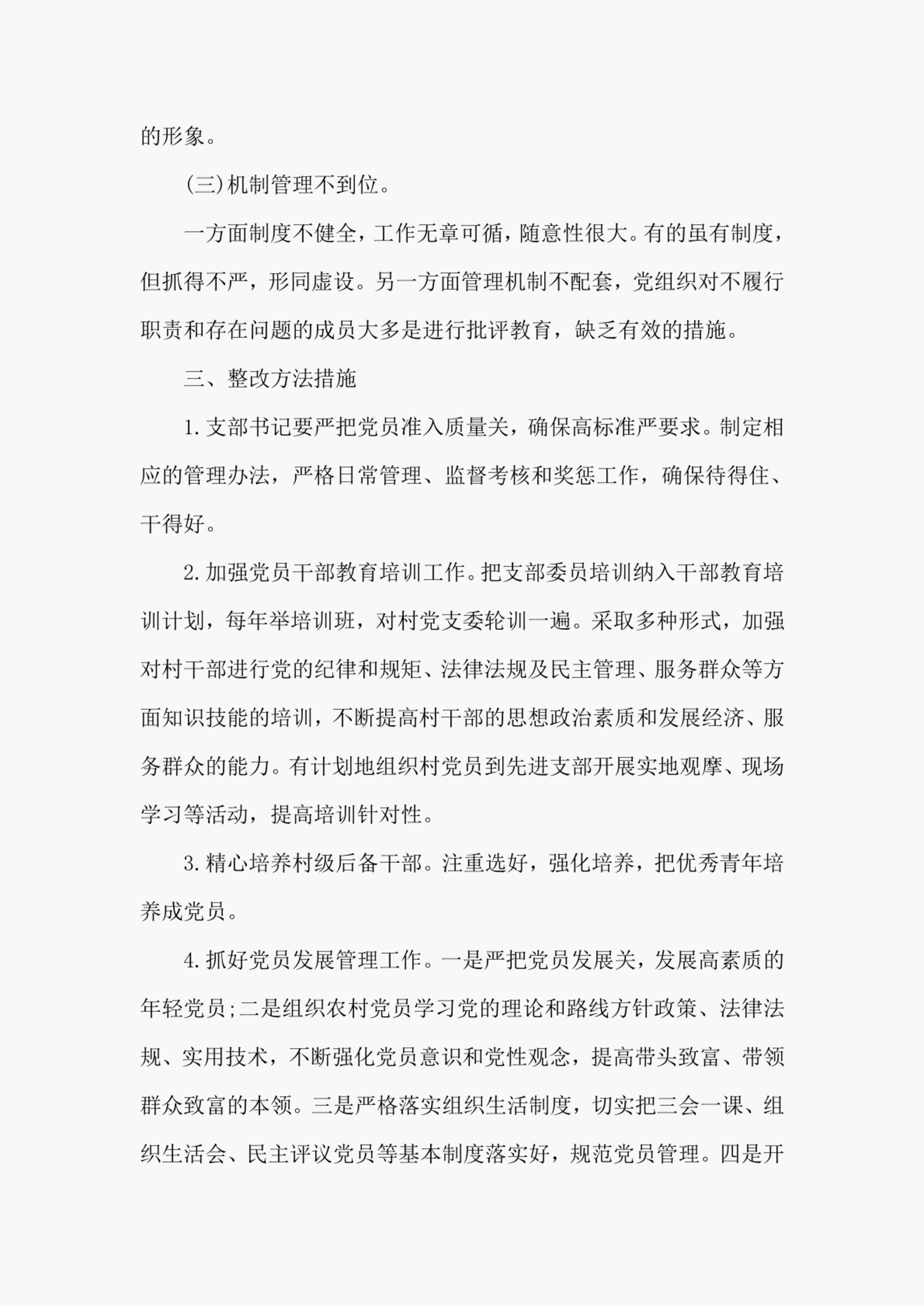 的形象。

(三)机制管理不到位。

一方面制度不健全，工作无章可循，随意性很大。有的虽有制度，但抓得不严，形同虚设。另一方面管理机制不配套，党组织对不履行职责和存在问题的成员大多是进行批评教育，缺乏有效的措施。

三、整改方法措施

1.支部书记要严把党员准入质量关，确保高标准严要求。制定相应的管理办法，严格日常管理、监督考核和奖惩工作，确保待得住、干得好。

2.加强党员干部教育培训工作。把支部委员培训纳入干部教育培训计划，每年举培训班，对村党支委轮训一遍。采取多种形式，加强对村干部进行党的纪律和规矩、法律法规及民主管理、服务群众等方面知识技能的培训，不断提高村干部的思想政治素质和发展经济、服务群众的能力。有计划地组织村党员到先进支部开展实地观摩、现场学习等活动，提高培训针对性。

3.精心培养村级后备干部。注重选好，强化培养，把优秀青年培养成党员。

4.抓好党员发展管理工作。一是严把党员发展关，发展高素质的年轻党员;二是组织农村党员学习党的理论和路线方针政策、法律法规、实用技术，不断强化党员意识和党性观念，提高带头致富、带领群众致富的本领。三是严格落实组织生活制度，切实把三会一课、组织生活会、民主评议党员等基本制度落实好，规范党员管理。四是开